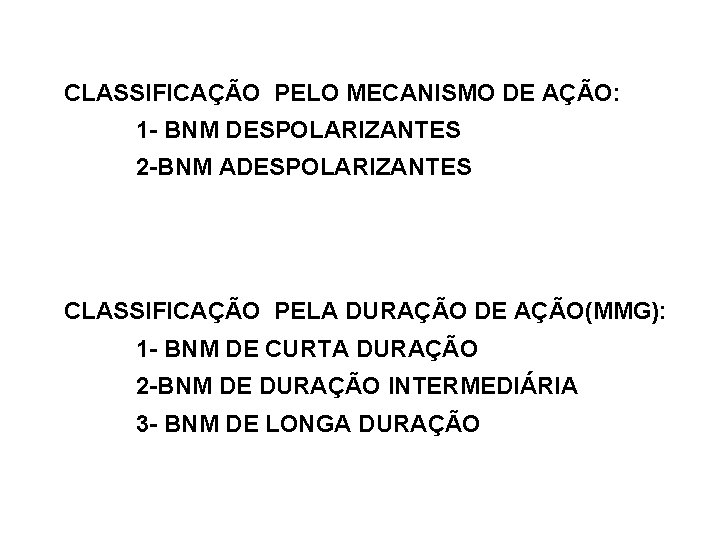 CLASSIFICAÇÃO PELO MECANISMO DE AÇÃO:

1- BNM DESPOLARIZANTES

2-BNM ADESPOLARIZANTES

CLASSIFICAÇÃO PELA DURAÇÃO DE AÇÃO(MMG):

1- BNM DE CURTA DURAÇÃO

2-BNM DE DURAÇÃO INTERMEDIÁRIA

3- BNM DE LONGA DURAÇÃO